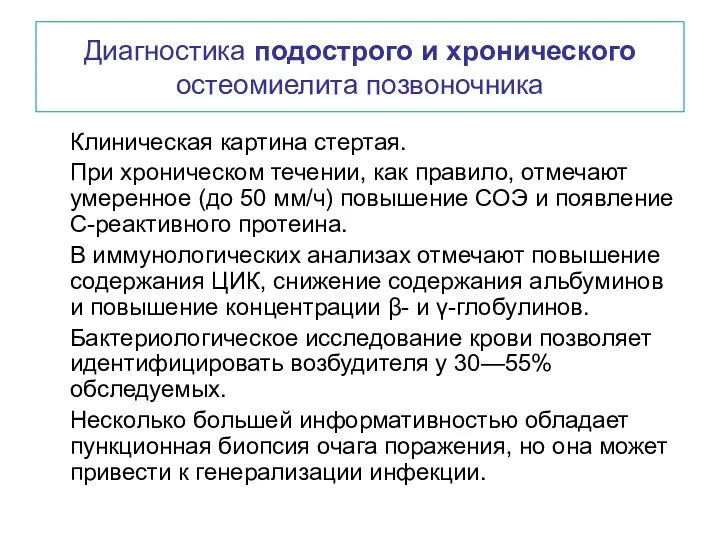 Диагностика подострого и хронического остеомиелита позвоночника

Клиническая картина стертая.

При хроническом течении, как правило, отмечают умеренное (до 50 мм/ч) повышение СОЭ и появление С-реактивного протеина.

В иммунологических анализах отмечают повышение содержания ЦИК, снижение содержания альбуминов и повышение концентрации β- и γ-глобулинов.

Бактериологическое исследование крови позволяет идентифицировать возбудителя у 30—55% обследуемых.

Несколько большей информативностью обладает пункционная биопсия очага поражения, но она может привести к генерализации инфекции.